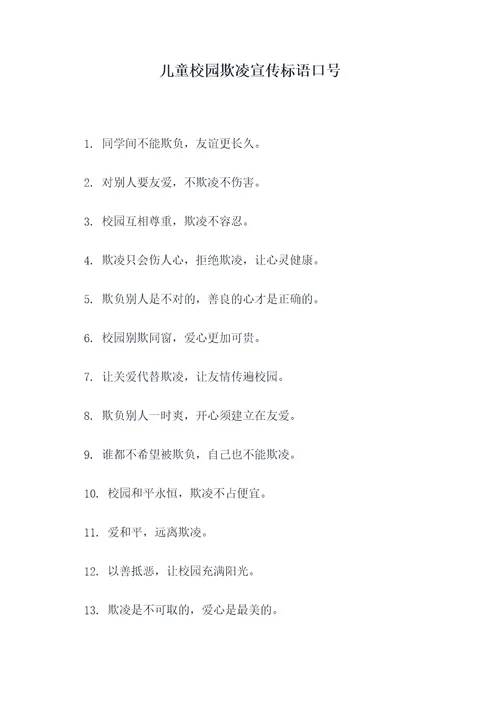 儿童校园欺凌宣传标语口号

1. 同学间不能欺负，友谊更长久。

2. 对别人要友爱，不欺凌不伤害。

3. 校园互相尊重，欺凌不容忍。

4. 欺凌只会伤人心，拒绝欺凌，让心灵健康。

5. 欺负别人是不对的，善良的心才是正确的。

6. 校园别欺同窗，爱心更加可贵。

7. 让关爱代替欺凌，让友情传遍校园。

8. 欺负别人一时爽，开心须建立在友爱。

9. 谁都不希望被欺负，自己也不能欺凌。

10. 校园和平永恒，欺凌不占便宜。

11. 爱和平，远离欺凌。

12. 以善抵恶，让校园充满阳光。

13. 欺凌是不可取的，爱心是最美的。